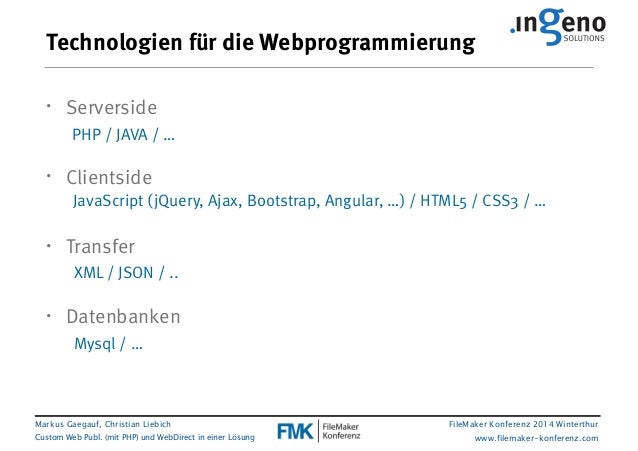 .ingeno
SOLUTIONS

Technologien für die Webprogrammierung

• Serverside
PHP / JAVA / ...

• Clientside
JavaScript (jQuery, Ajax, Bootstrap, Angular, ...) / HTML5 / CSS3 / ...

• Transfer
XML / JSON / ..

• Datenbanken
Mysql / ...

Markus Gaegauf, Christian Liebich
Custom Web Publ. (mit PHP) und WebDirect in einer Lösung

FMK FileMaker Konferenz

FileMaker Konferenz 2014 Winterthur
www.filemaker-konferenz.com